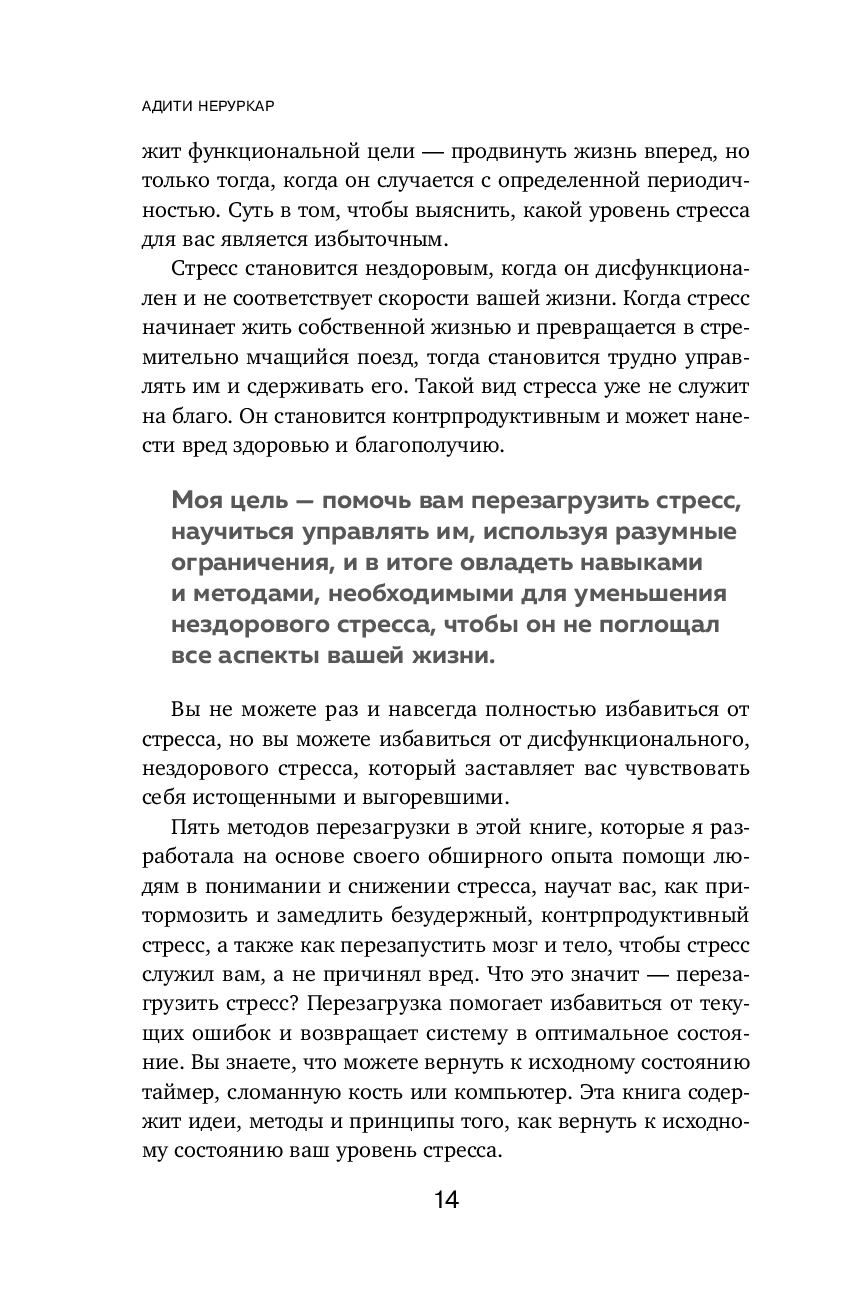 АДИТИ НЕРУРКАР

жит функциональной цели — продвинуть жизнь вперед, но только тогда, когда он случается с определенной периодичностью. Суть в том, чтобы выяснить, какой уровень стресса для вас является избыточным.

Стресс становится нездоровым, когда он дисфункционален и не соответствует скорости вашей жизни. Когда стресс начинает жить собственной жизнью и превращается в стремительно мчащийся поезд, тогда становится трудно управлять им и сдерживать его. Такой вид стресса уже не служит на благо. Он становится контрпродуктивным и может нанести вред здоровью и благополучию.

Моя цель — помочь вам перезагрузить стресс, научиться управлять им, используя разумные ограничения, и в итоге овладеть навыками и методами, необходимыми для уменьшения нездорового стресса, чтобы он не поглощал все аспекты вашей жизни.

Вы не можете раз и навсегда полностью избавиться от стресса, но вы можете избавиться от дисфункционального, нездорового стресса, который заставляет вас чувствовать себя истощенными и выгоревшими.

Пять методов перезагрузки в этой книге, которые я разработала на основе своего обширного опыта помощи людям в понимании и снижении стресса, научат вас, как притормозить и замедлить безудержный, контрпродуктивный стресс, а также как перезапустить мозг и тело, чтобы стресс служил вам, а не причинял вред. Что это значит — перезагрузить стресс? Перезагрузка помогает избавиться от текущих ошибок и возвращает систему в оптимальное состояние. Вы знаете, что можете вернуть к исходному состоянию таймер, сломанную кость или компьютер. Эта книга содержит идеи, методы и принципы того, как вернуть к исходному состоянию ваш уровень стресса.

14